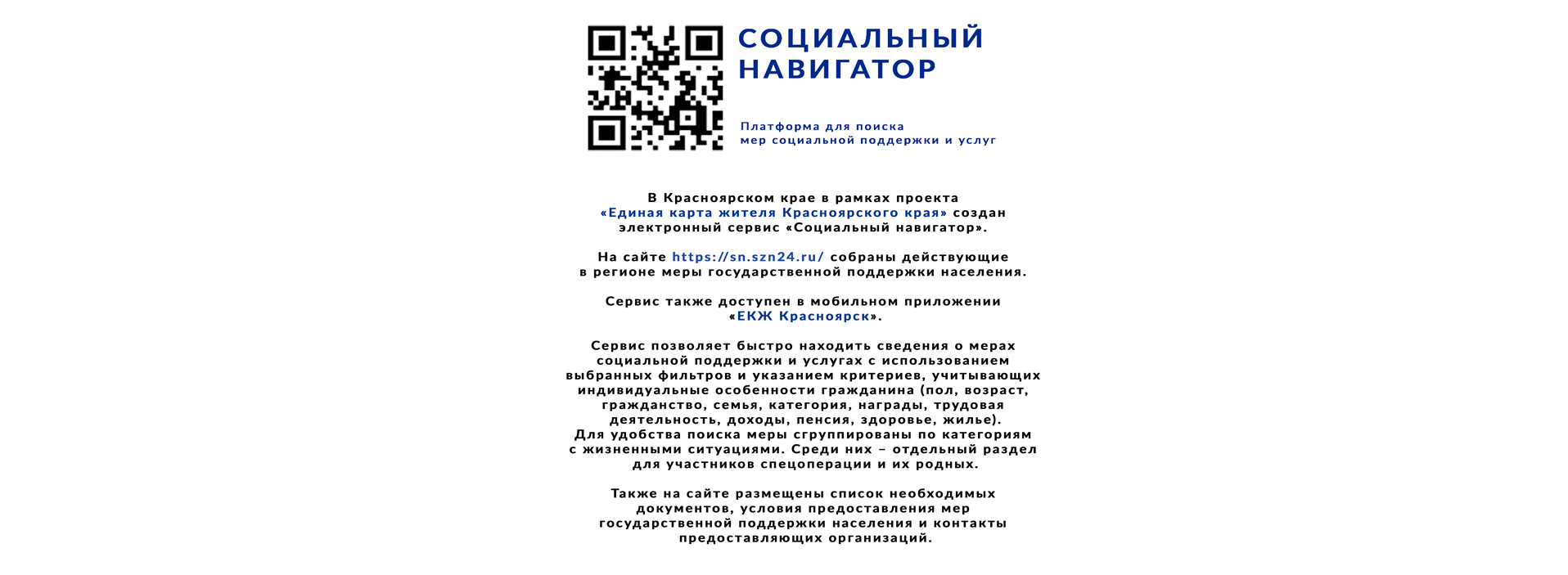 СОЦИАЛЬНЫЙ НАВИГАТОР

Платформа для поиска мер социальной поддержки и услуг

В Красноярском крае в рамках проекта «Единая карта жителя Красноярского края» создан электронный сервис «Социальный навигатор».

На сайте https://sn.szn24.ru/ собраны действующие в регионе меры государственной поддержки населения.

Сервис также доступен в мобильном приложении «ЕКЖ Красноярск».

Сервис позволяет быстро находить сведения о мерах социальной поддержки и услугах с использованием выбранных фильтров и указанием критериев, учитывающих индивидуальные особенности гражданина (пол, возраст, гражданство, семья, категория, награды, трудовая деятельность, доходы, пенсия, здоровье, жилье).
Для удобства поиска меры сгруппированы по категориям с жизненными ситуациями. Среди них – отдельный раздел для участников спецоперации и их родных.

Также на сайте размещены список необходимых документов, условия предоставления мер государственной поддержки населения и контакты предоставляющих организаций.